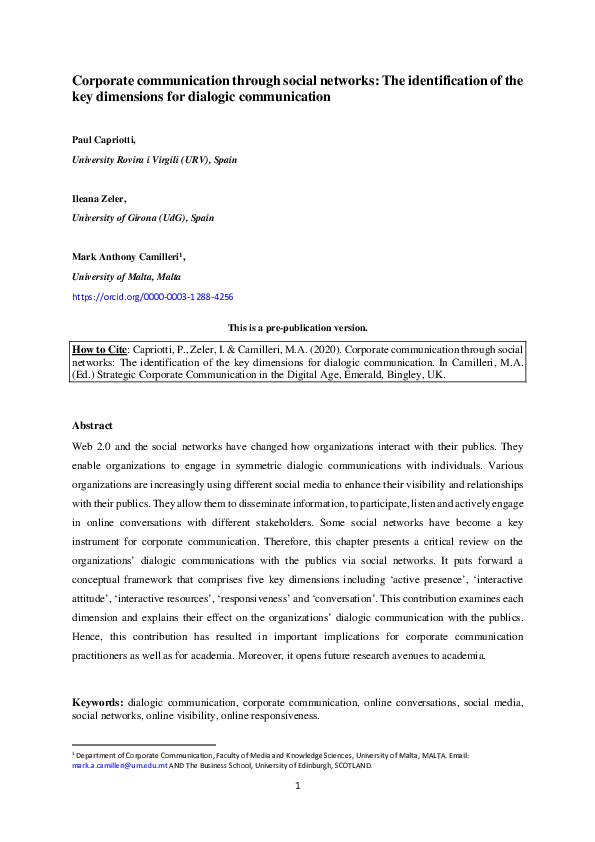 Corporate communication through social networks: The identification of the key dimensions for dialogic communication

Paul Capriotti,

University Rovira i Virgili (URV), Spain

Ileana Zeler,

University of Girona (UdG), Spain

Mark Anthony Camilleri$^1$,

University of Malta, Malta

https://orcid.org/0000-0003-1288-4256

This is a pre-publication version.

How to Cite: Capriotti, P., Zeler, I. & Camilleri, M.A. (2020). Corporate communication through social networks: The identification of the key dimensions for dialogic communication. In Camilleri, M.A. (Ed.) Strategic Corporate Communication in the Digital Age, Emerald, Bingley, UK.

Abstract

Web 2.0 and the social networks have changed how organizations interact with their publics. They enable organizations to engage in symmetric dialogic communications with individuals. Various organizations are increasingly using different social media to enhance their visibility and relationships with their publics. They allow them to disseminate information, to participate, listen and actively engage in online conversations with different stakeholders. Some social networks have become a key instrument for corporate communication. Therefore, this chapter presents a critical review on the organizations' dialogic communications with the publics via social networks. It puts forward a conceptual framework that comprises five key dimensions including 'active presence', 'interactive attitude', 'interactive resources', 'responsiveness' and 'conversation'. This contribution examines each dimension and explains their effect on the organizations' dialogic communication with the publics. Hence, this contribution has resulted in important implications for corporate communication practitioners as well as for academia. Moreover, it opens future research avenues to academia.

Keywords: dialogic communication, corporate communication, online conversations, social media, social networks, online visibility, online responsiveness.

$^1$ Department of Corporate Communication, Faculty of Media and Knowledge Sciences, University of Malta, MALTA. Email: mark.a.camilleri@um.edu.mt AND The Business School, University of Edinburgh, SCOTLAND.

1